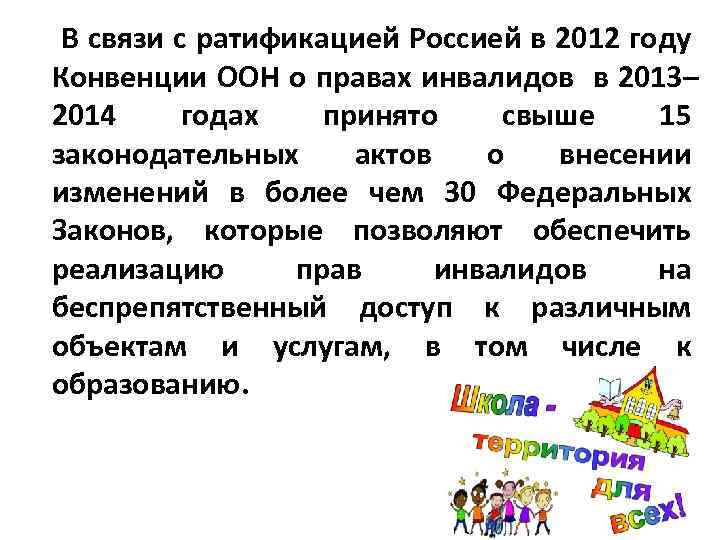 В связи с ратификацией Россией в 2012 году Конвенции ООН о правах инвалидов в 2013–2014 годах принято свыше 15 законодательных актов о внесении изменений в более чем 30 Федеральных Законов, которые позволяют обеспечить реализацию прав инвалидов на беспрепятственный доступ к различным объектам и услугам, в том числе к образованию.

Школа - территория для всех!